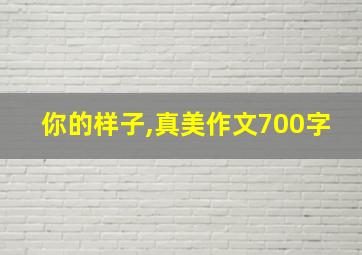 你的样子,真美作文700字